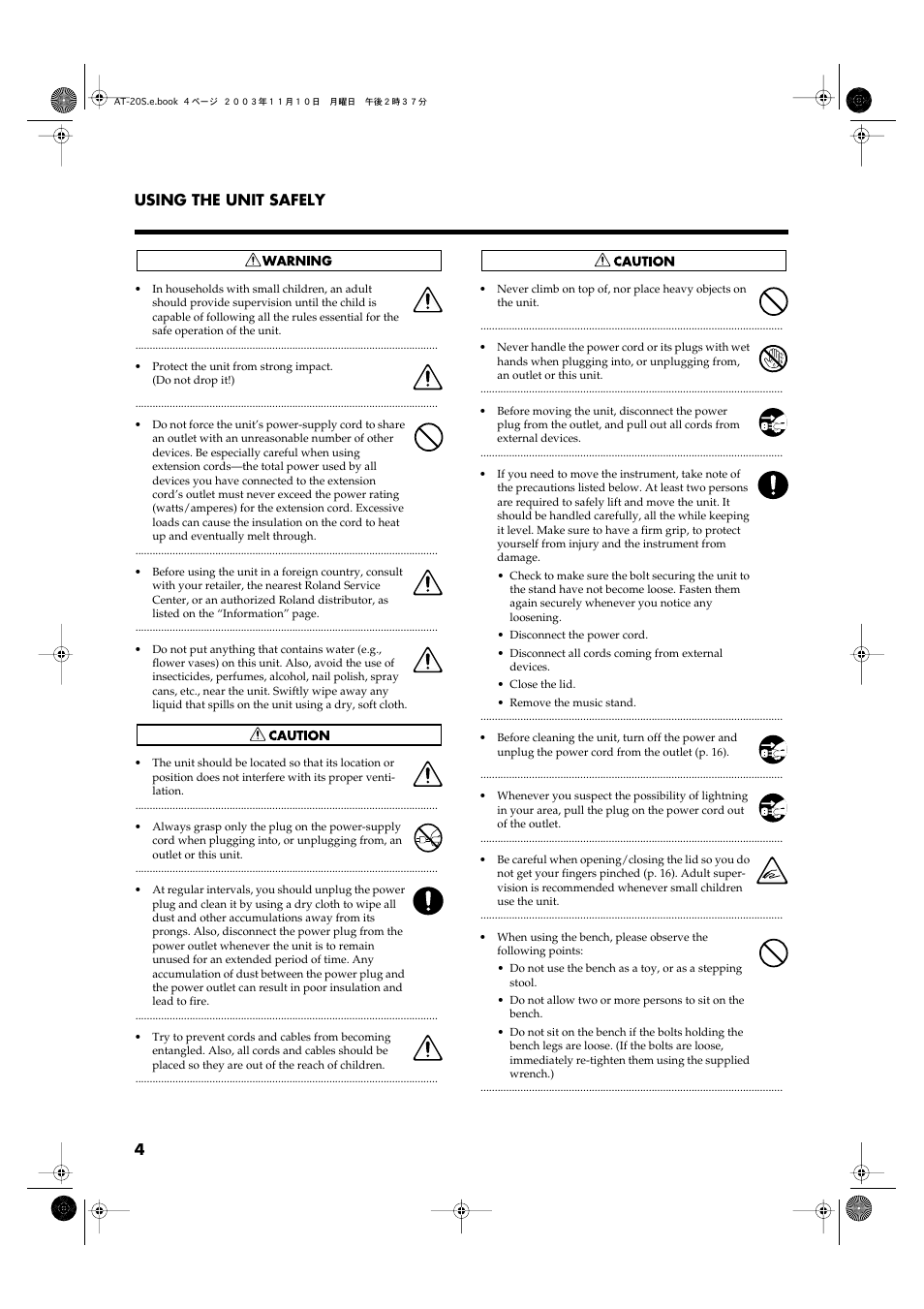 AT-20S.e.book 4 ページ ２００３年１１月１０日 月曜日 午後２時３７分

USING THE UNIT SAFELY

WARNING

• In households with small children, an adult should provide supervision until the child is capable of following all the rules essential for the safe operation of the unit.

• Protect the unit from strong impact. (Do not drop it!)

• Do not force the unit's power-supply cord to share an outlet with an unreasonable number of other devices. Be especially careful when using extension cords—the total power used by all devices you have connected to the extension cord's outlet must never exceed the power rating (watts/amperes) for the extension cord. Excessive loads can cause the insulation on the cord to heat up and eventually melt through.

• Before using the unit in a foreign country, consult with your retailer, the nearest Roland Service Center, or an authorized Roland distributor, as listed on the "Information" page.

• Do not put anything that contains water (e.g., flower vases) on this unit. Also, avoid the use of insecticides, perfumes, alcohol, nail polish, spray cans, etc., near the unit. Swiftly wipe away any liquid that spills on the unit using a dry, soft cloth.

CAUTION

• The unit should be located so that its location or position does not interfere with its proper ventilation.

• Always grasp only the plug on the power-supply cord when plugging into, or unplugging from, an outlet or this unit.

• At regular intervals, you should unplug the power plug and clean it by using a dry cloth to wipe all dust and other accumulations away from its prongs. Also, disconnect the power plug from the power outlet whenever the unit is to remain unused for an extended period of time. Any accumulation of dust between the power plug and the power outlet can result in poor insulation and lead to fire.

• Try to prevent cords and cables from becoming entangled. Also, all cords and cables should be placed so they are out of the reach of children.

CAUTION

• Never climb on top of, nor place heavy objects on the unit.

• Never handle the power cord or its plugs with wet hands when plugging into, or unplugging from, an outlet or this unit.

• Before moving the unit, disconnect the power plug from the outlet, and pull out all cords from external devices.

• If you need to move the instrument, take note of the precautions listed below. At least two persons are required to safely lift and move the unit. It should be handled carefully, all the while keeping it level. Make sure to have a firm grip, to protect yourself from injury and the instrument from damage.
• Check to make sure the bolt securing the unit to the stand have not become loose. Fasten them again securely whenever you notice any loosening.
• Disconnect the power cord.
• Disconnect all cords coming from external devices.
• Close the lid.
• Remove the music stand.

• Before cleaning the unit, turn off the power and unplug the power cord from the outlet (p. 16).

• Whenever you suspect the possibility of lightning in your area, pull the plug on the power cord out of the outlet.

• Be careful when opening/closing the lid so you do not get your fingers pinched (p. 16). Adult supervision is recommended whenever small children use the unit.

• When using the bench, please observe the following points:
• Do not use the bench as a toy, or as a stepping stool.
• Do not allow two or more persons to sit on the bench.
• Do not sit on the bench if the bolts holding the bench legs are loose. (If the bolts are loose, immediately re-tighten them using the supplied wrench.)

4